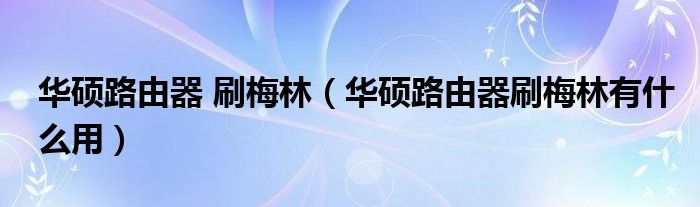 华硕路由器 刷梅林（华硕路由器刷梅林有什么用）